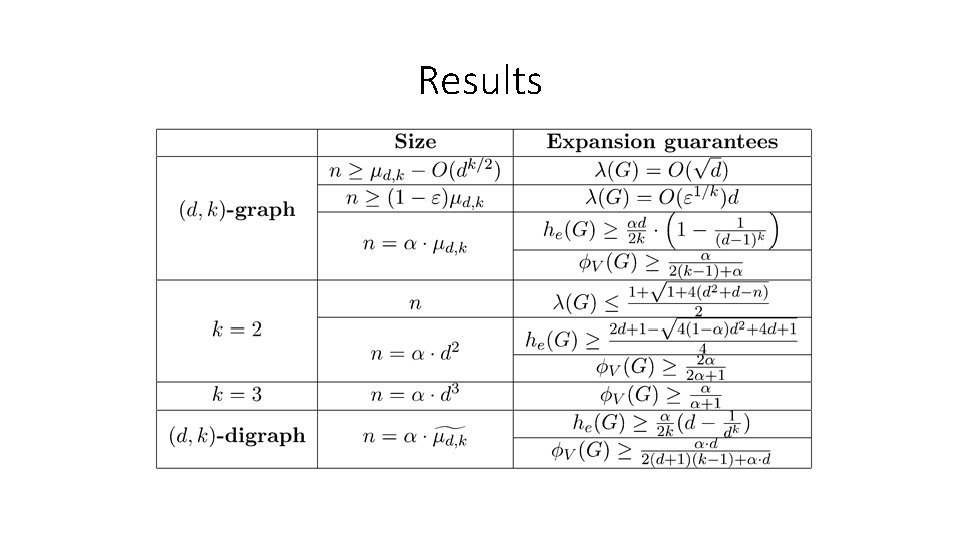 Results

| | Size | Expansion guarantees |
|---|---|---|
| $(d,k)$-graph | $n \geq \mu_{d,k} - O(d^{k/2})$ | $\lambda(G) = O(\sqrt{d})$ |
| | $n \geq (1-\varepsilon)\mu_{d,k}$ | $\lambda(G) = O(\varepsilon^{1/k})d$ |
| | $n = \alpha \cdot \mu_{d,k}$ | $h_e(G) \geq \frac{\alpha d}{2k} \cdot \left(1 - \frac{1}{(d-1)^k}\right)$ |
| | | $\phi_V(G) \geq \frac{\alpha}{2(k-1)+\alpha}$ |
| $k=2$ | $n$ | $\lambda(G) \leq \frac{1+\sqrt{1+4(d^2+d-n)}}{2}$ |
| | $n = \alpha \cdot d^2$ | $h_e(G) \geq \frac{2d+1-\sqrt{4(1-\alpha)d^2+4d+1}}{4}$ |
| | | $\phi_V(G) \geq \frac{2\alpha}{2\alpha+1}$ |
| $k=3$ | $n = \alpha \cdot d^3$ | $\phi_V(G) \geq \frac{\alpha}{\alpha+1}$ |
| $(d,k)$-digraph | $n = \alpha \cdot \widetilde{\mu_{d,k}}$ | $h_e(G) \geq \frac{\alpha}{2k}(d - \frac{1}{d^k})$ |
| | | $\phi_V(G) \geq \frac{\alpha \cdot d}{2(d+1)(k-1)+\alpha \cdot d}$ |